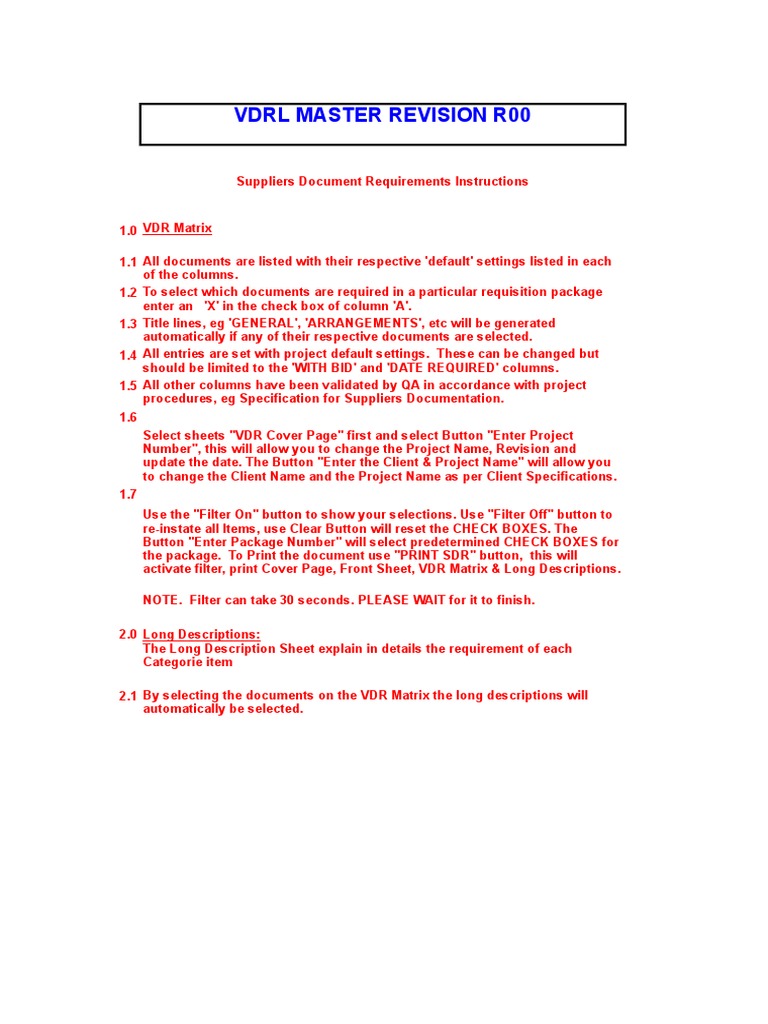 VDRL MASTER REVISION R00

Suppliers Document Requirements Instructions

1.0 VDR Matrix

1.1 All documents are listed with their respective 'default' settings listed in each of the columns.

1.2 To select which documents are required in a particular requisition package enter an 'X' in the check box of column 'A'.

1.3 Title lines, eg 'GENERAL', 'ARRANGEMENTS', etc will be generated automatically if any of their respective documents are selected.

1.4 All entries are set with project default settings. These can be changed but should be limited to the 'WITH BID' and 'DATE REQUIRED' columns.

1.5 All other columns have been validated by QA in accordance with project procedures, eg Specification for Suppliers Documentation.

1.6

Select sheets "VDR Cover Page" first and select Button "Enter Project Number", this will allow you to change the Project Name, Revision and update the date. The Button "Enter the Client & Project Name" will allow you to change the Client Name and the Project Name as per Client Specifications.

1.7

Use the "Filter On" button to show your selections. Use "Filter Off" button to re-instate all Items, use Clear Button will reset the CHECK BOXES. The Button "Enter Package Number" will select predetermined CHECK BOXES for the package. To Print the document use "PRINT SDR" button, this will activate filter, print Cover Page, Front Sheet, VDR Matrix & Long Descriptions.

NOTE. Filter can take 30 seconds. PLEASE WAIT for it to finish.

2.0 Long Descriptions:
The Long Description Sheet explain in details the requirement of each Categorie item

2.1 By selecting the documents on the VDR Matrix the long descriptions will automatically be selected.